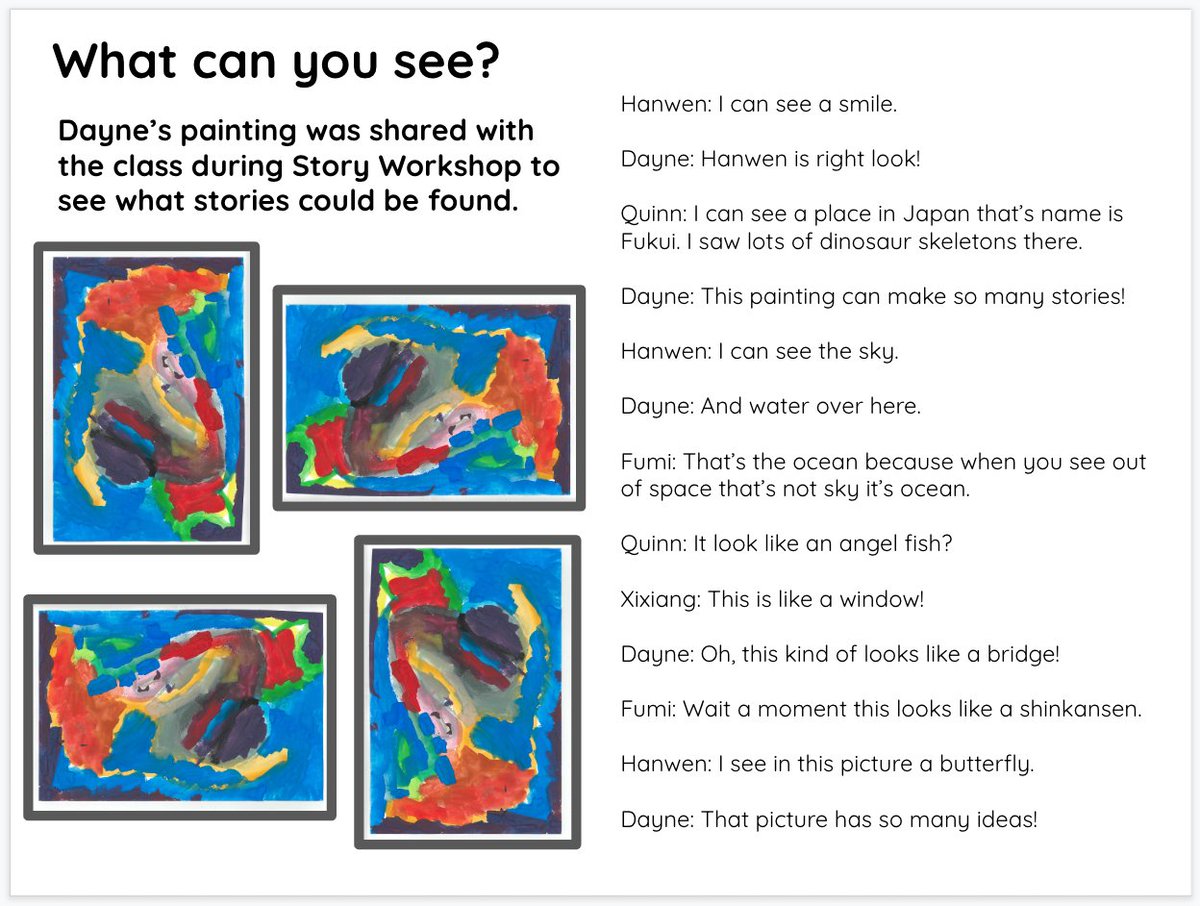 What can you see?

Dayne's painting was shared with the class during Story Workshop to see what stories could be found.

Hanwen: I can see a smile.

Dayne: Hanwen is right look!

Quinn: I can see a place in Japan that's name is Fukui. I saw lots of dinosaur skeletons there.

Dayne: This painting can make so many stories!

Hanwen: I can see the sky.

Dayne: And water over here.

Fumi: That's the ocean because when you see out of space that's not sky it's ocean.

Quinn: It look like an angel fish?

Xixiang: This is like a window!

Dayne: Oh, this kind of looks like a bridge!

Fumi: Wait a moment this looks like a shinkansen.

Hanwen: I see in this picture a butterfly.

Dayne: That picture has so many ideas!